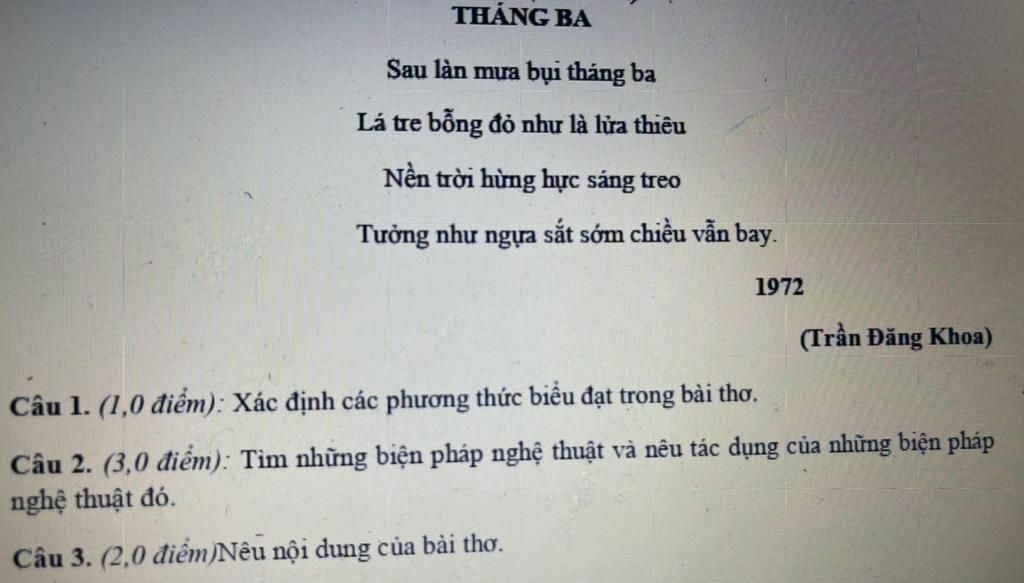 THÁNG BA

Sau làn mưa bụi tháng ba

Lá tre bỗng đỏ như là lửa thiêu

Nền trời hừng hực sáng treo

Tưởng như ngựa sắt sớm chiều vẫn bay.

1972

(Trần Đăng Khoa)

Câu 1. (1,0 điểm): Xác định các phương thức biểu đạt trong bài thơ.

Câu 2. (3,0 điểm): Tìm những biện pháp nghệ thuật và nêu tác dụng của những biện pháp nghệ thuật đó.

Câu 3. (2,0 điểm)Nêu nội dung của bài thơ.